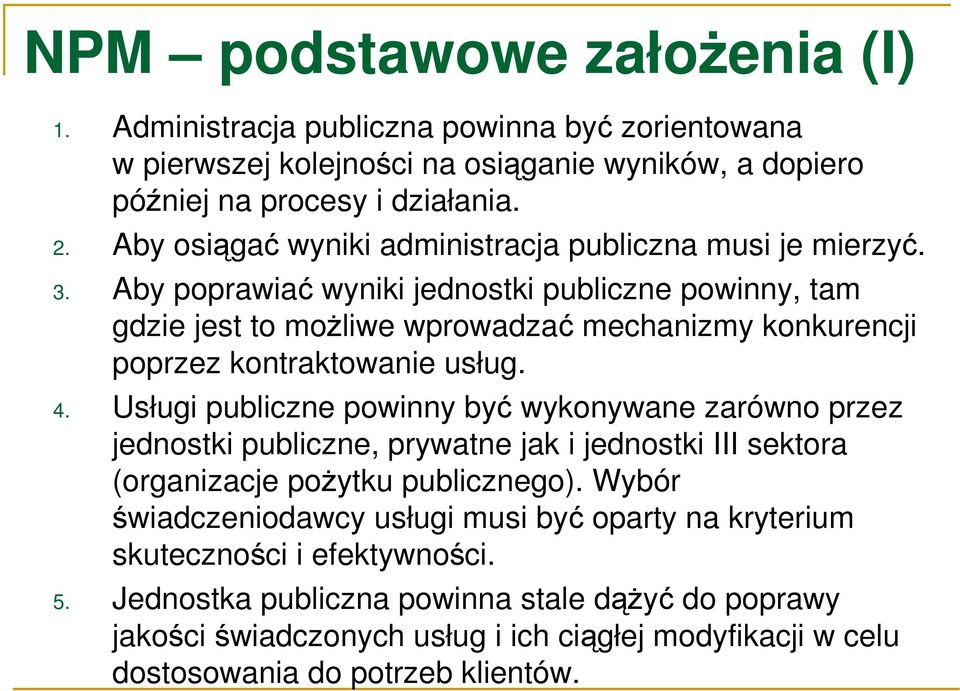 NPM – podstawowe założenia (I)

1. Administracja publiczna powinna być zorientowana w pierwszej kolejności na osiąganie wyników, a dopiero później na procesy i działania.
2. Aby osiągać wyniki administracja publiczna musi je mierzyć.
3. Aby poprawiać wyniki jednostki publiczne powinny, tam gdzie jest to możliwe wprowadzać mechanizmy konkurencji poprzez kontraktowanie usług.
4. Usługi publiczne powinny być wykonywane zarówno przez jednostki publiczne, prywatne jak i jednostki III sektora (organizacje pożytku publicznego). Wybór świadczeniodawcy usługi musi być oparty na kryterium skuteczności i efektywności.
5. Jednostka publiczna powinna stale dążyć do poprawy jakości świadczonych usług i ich ciągłej modyfikacji w celu dostosowania do potrzeb klientów.